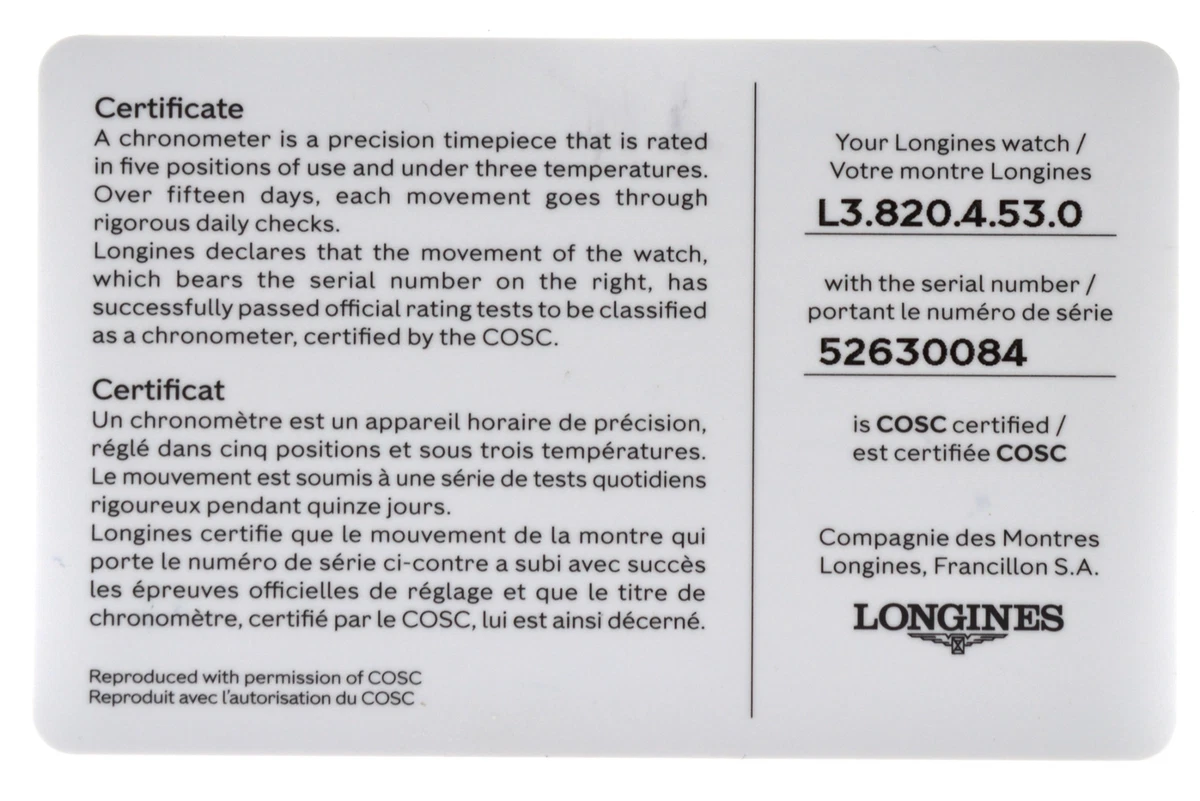 Certificate
A chronometer is a precision timepiece that is rated in five positions of use and under three temperatures. Over fifteen days, each movement goes through rigorous daily checks.
Longines declares that the movement of the watch, which bears the serial number on the right, has successfully passed official rating tests to be classified as a chronometer, certified by the COSC.

Certificat
Un chronomètre est un appareil horaire de précision, réglé dans cinq positions et sous trois températures. Le mouvement est soumis à une série de tests quotidiens rigoureux pendant quinze jours.
Longines certifie que le mouvement de la montre qui porte le numéro de série ci-contre a subi avec succès les épreuves officielles de réglage et que le titre de chronomètre, certifié par le COSC, lui est ainsi décerné.

Reproduced with permission of COSC
Reproduit avec l'autorisation du COSC

Your Longines watch / Votre montre Longines

L3.820.4.53.0

with the serial number / portant le numéro de série

52630084

is COSC certified / est certifiée COSC

Compagnie des Montres Longines, Francillon S.A.

LONGINES